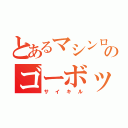 とあるマシンロの
ゴーボッ
サイキル